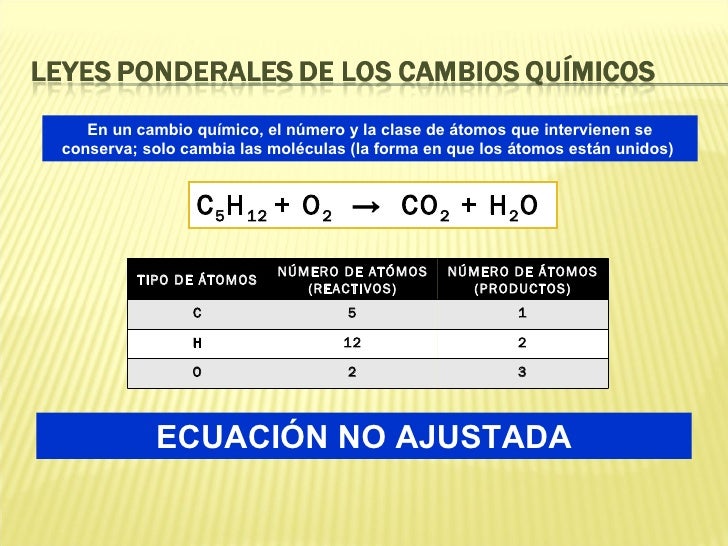 LEYES PONDERALES DE LOS CAMBIOS QUÍMICOS

En un cambio químico, el número y la clase de átomos que intervienen se conserva; solo cambia las moléculas (la forma en que los átomos están unidos)

$C_5H_{12} + O_2 \rightarrow CO_2 + H_2O$

| TIPO DE ÁTOMOS | NÚMERO DE ATÓMOS (REACTIVOS) | NÚMERO DE ÁTOMOS (PRODUCTOS) |
|---|---|---|
| C | 5 | 1 |
| H | 12 | 2 |
| O | 2 | 3 |

ECUACIÓN NO AJUSTADA